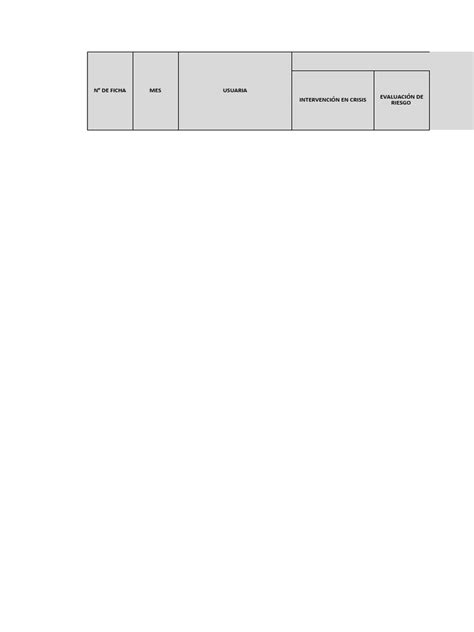 | N° DE FICHA | MES | USUARIA | INTERVENCIÓN EN CRISIS | EVALUACIÓN DE RIESGO |
|---|---|---|---|---|